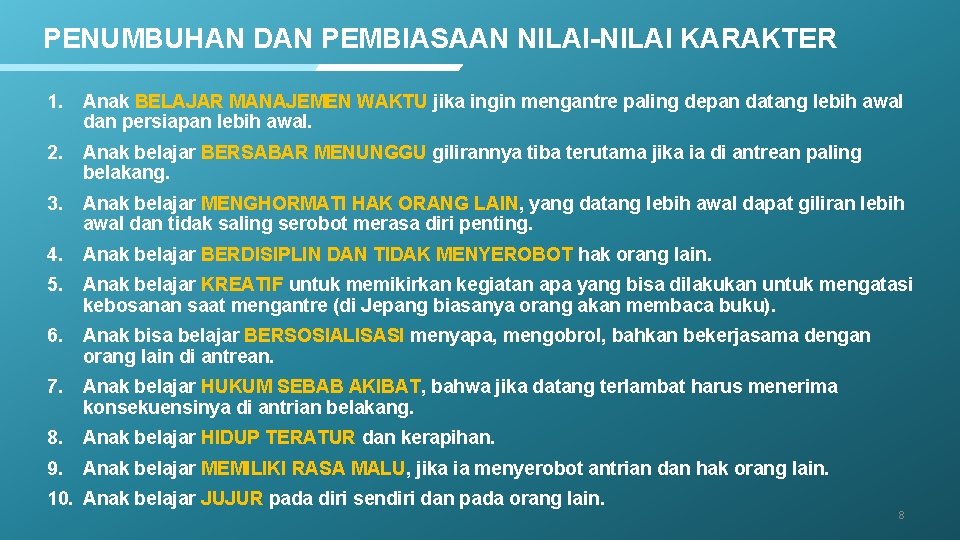 PENUMBUHAN DAN PEMBIASAAN NILAI-NILAI KARAKTER

1. Anak BELAJAR MANAJEMEN WAKTU jika ingin mengantre paling depan datang lebih awal dan persiapan lebih awal.

2. Anak belajar BERSABAR MENUNGGU gilirannya tiba terutama jika ia di antrean paling belakang.

3. Anak belajar MENGHORMATI HAK ORANG LAIN, yang datang lebih awal dapat giliran lebih awal dan tidak saling serobot merasa diri penting.

4. Anak belajar BERDISIPLIN DAN TIDAK MENYEROBOT hak orang lain.

5. Anak belajar KREATIF untuk memikirkan kegiatan apa yang bisa dilakukan untuk mengatasi kebosanan saat mengantre (di Jepang biasanya orang akan membaca buku).

6. Anak bisa belajar BERSOSIALISASI menyapa, mengobrol, bahkan bekerjasama dengan orang lain di antrean.

7. Anak belajar HUKUM SEBAB AKIBAT, bahwa jika datang terlambat harus menerima konsekuensinya di antrian belakang.

8. Anak belajar HIDUP TERATUR dan kerapihan.

9. Anak belajar MEMILIKI RASA MALU, jika ia menyerobot antrian dan hak orang lain.

10. Anak belajar JUJUR pada diri sendiri dan pada orang lain.

8